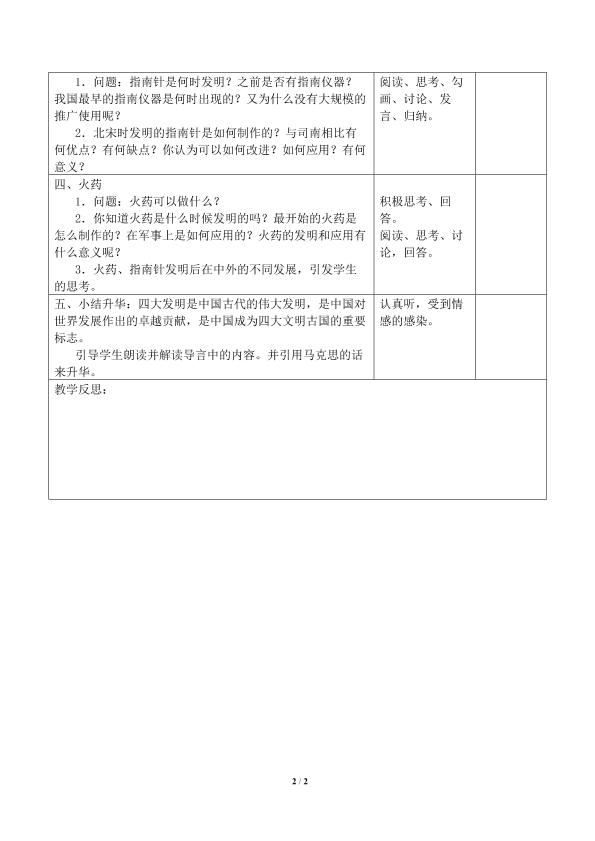 | | | |
|---|---|---|
| 1．问题：指南针是何时发明？之前是否有指南仪器？我国最早的指南仪器是何时出现的？又为什么没有大规模的推广使用呢？<br>2．北宋时发明的指南针是如何制作的？与司南相比有何优点？有何缺点？你认为可以如何改进？如何应用？有何意义？ | 阅读、思考、勾画、讨论、发言、归纳。 | |
| 四、火药<br>1．问题：火药可以做什么？<br>2．你知道火药是什么时候发明的吗？最开始的火药是怎么制作的？在军事上是如何应用的？火药的发明和应用有什么意义呢？<br>3．火药、指南针发明后在中外的不同发展，引发学生的思考。 | 积极思考、回答。<br>阅读、思考、讨论，回答。 | |
| 五、小结升华：四大发明是中国古代的伟大发明，是中国对世界发展作出的卓越贡献，是中国成为四大文明古国的重要标志。<br>引导学生朗读并解读导言中的内容。并引用马克思的话来升华。 | 认真听，受到情感的感染。 | |
| 教学反思： | | |

2 / 2